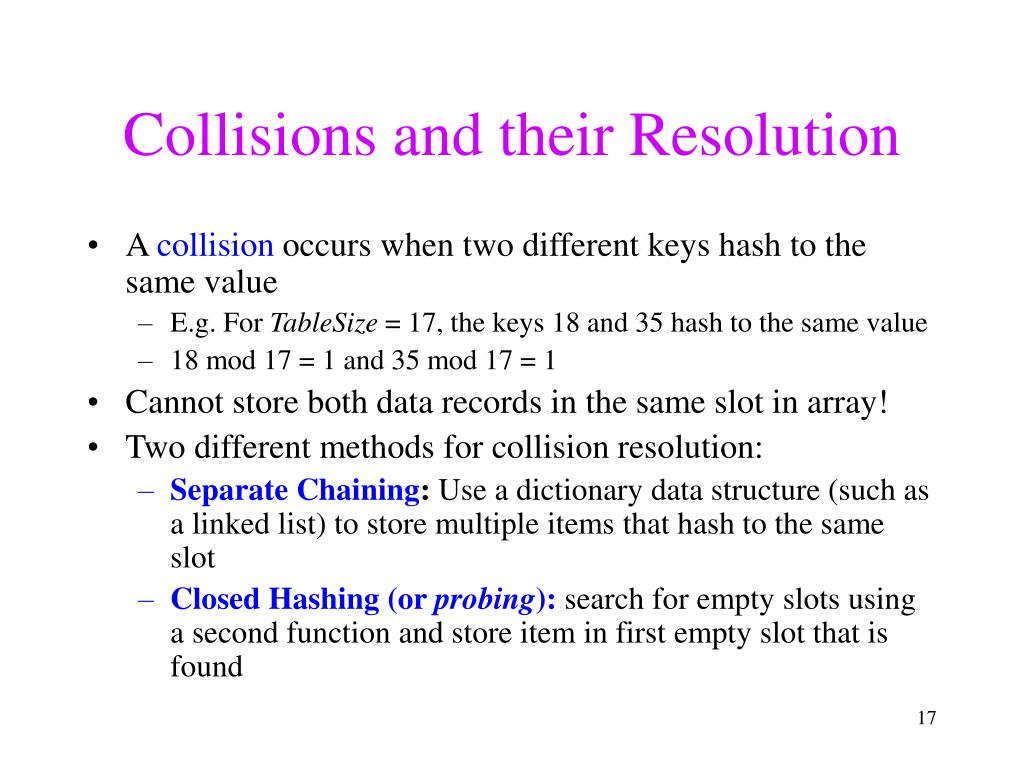 Collisions and their Resolution

• A collision occurs when two different keys hash to the same value
 – E.g. For TableSize = 17, the keys 18 and 35 hash to the same value
 – 18 mod 17 = 1 and 35 mod 17 = 1
• Cannot store both data records in the same slot in array!
• Two different methods for collision resolution:
 – Separate Chaining: Use a dictionary data structure (such as a linked list) to store multiple items that hash to the same slot
 – Closed Hashing (or probing): search for empty slots using a second function and store item in first empty slot that is found

17